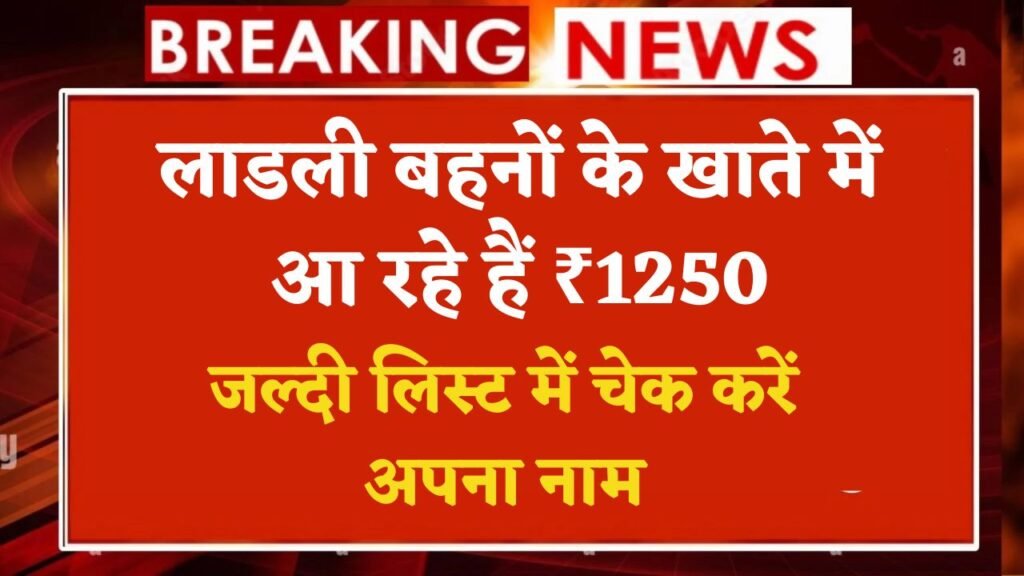 BREAKING NEWS

लाडली बहनों के खाते में आ रहे हैं ₹1250

जल्दी लिस्ट में चेक करें अपना नाम